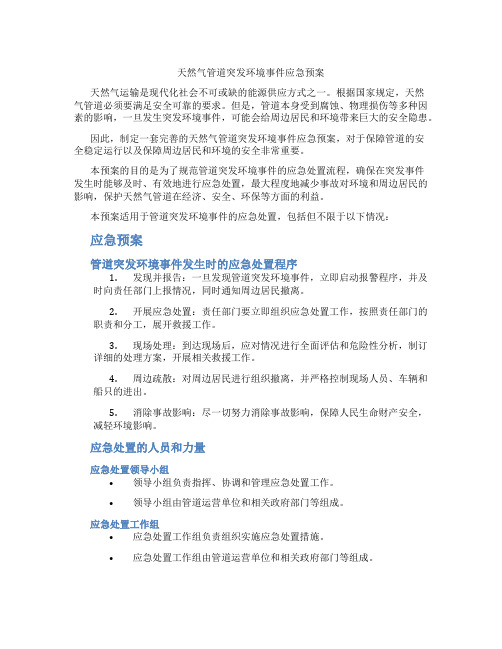 天然气管道突发环境事件应急预案

天然气运输是现代化社会不可或缺的能源供应方式之一。根据国家规定，天然气管道必须要满足安全可靠的要求。但是，管道本身受到腐蚀、物理损伤等多种因素的影响，一旦发生突发环境事件，可能会给周边居民和环境带来巨大的安全隐患。

因此，制定一套完善的天然气管道突发环境事件应急预案，对于保障管道的安全稳定运行以及保障周边居民和环境的安全非常重要。

本预案的目的是为了规范管道突发环境事件的应急处置流程，确保在突发事件发生时能够及时、有效地进行应急处置，最大程度地减少事故对环境和周边居民的影响，保护天然气管道在经济、安全、环保等方面的利益。

本预案适用于管道突发环境事件的应急处置，包括但不限于以下情况：

应急预案

管道突发环境事件发生时的应急处置程序

1. 发现并报告：一旦发现管道突发环境事件，立即启动报警程序，并及时向责任部门上报情况，同时通知周边居民撤离。

2. 开展应急处置：责任部门要立即组织应急处置工作，按照责任部门的职责和分工，展开救援工作。

3. 现场处理：到达现场后，应对情况进行全面评估和危险性分析，制订详细的处理方案，开展相关救援工作。

4. 周边疏散：对周边居民进行组织撤离，并严格控制现场人员、车辆和船只的进出。

5. 消除事故影响：尽一切努力消除事故影响，保障人民生命财产安全，减轻环境影响。

应急处置的人员和力量

应急处置领导小组

• 领导小组负责指挥、协调和管理应急处置工作。

• 领导小组由管道运营单位和相关政府部门等组成。

应急处置工作组

• 应急处置工作组负责组织实施应急处置措施。

• 应急处置工作组由管道运营单位和相关政府部门等组成。